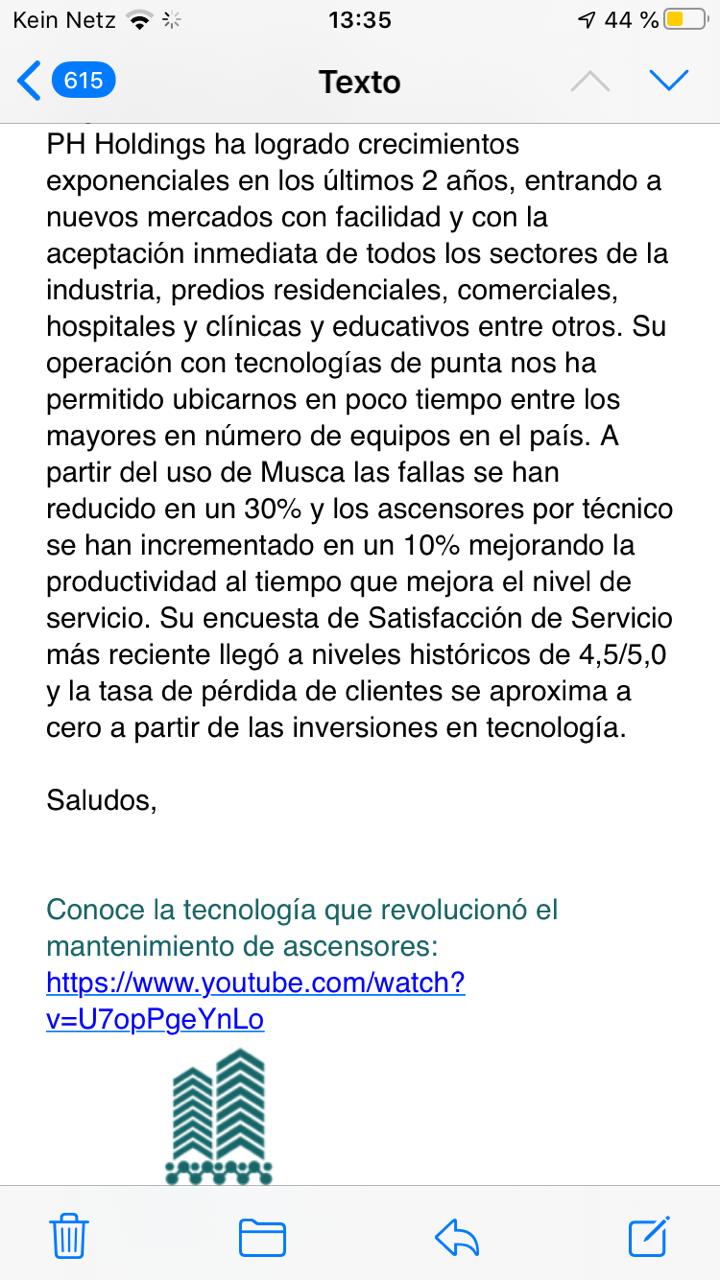 Kein Netz 13:35 44 %

615 Texto

PH Holdings ha logrado crecimientos exponenciales en los últimos 2 años, entrando a nuevos mercados con facilidad y con la aceptación inmediata de todos los sectores de la industria, predios residenciales, comerciales, hospitales y clínicas y educativos entre otros. Su operación con tecnologías de punta nos ha permitido ubicarnos en poco tiempo entre los mayores en número de equipos en el país. A partir del uso de Musca las fallas se han reducido en un 30% y los ascensores por técnico se han incrementado en un 10% mejorando la productividad al tiempo que mejora el nivel de servicio. Su encuesta de Satisfacción de Servicio más reciente llegó a niveles históricos de 4,5/5,0 y la tasa de pérdida de clientes se aproxima a cero a partir de las inversiones en tecnología.

Saludos,

Conoce la tecnología que revolucionó el mantenimiento de ascensores: https://www.youtube.com/watch?v=U7opPgeYnLo